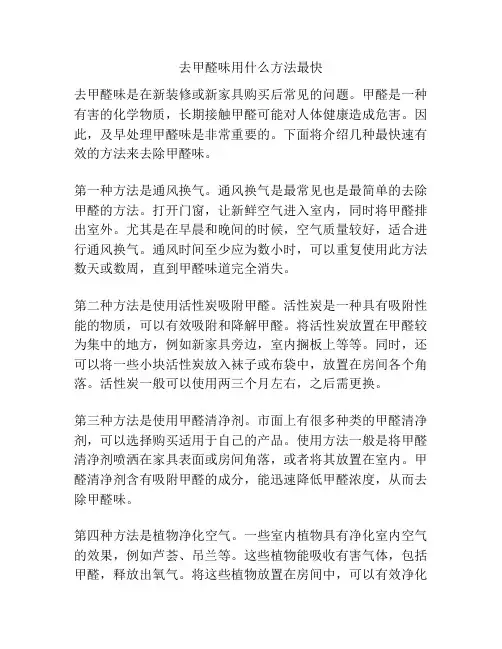 去甲醛味用什么方法最快

去甲醛味是在新装修或新家具购买后常见的问题。甲醛是一种有害的化学物质，长期接触甲醛可能对人体健康造成危害。因此，及早处理甲醛味是非常重要的。下面将介绍几种最快速有效的方法来去除甲醛味。

第一种方法是通风换气。通风换气是最常见也是最简单的去除甲醛的方法。打开门窗，让新鲜空气进入室内，同时将甲醛排出室外。尤其是在早晨和晚间的时候，空气质量较好，适合进行通风换气。通风时间至少应为数小时，可以重复使用此方法数天或数周，直到甲醛味道完全消失。

第二种方法是使用活性炭吸附甲醛。活性炭是一种具有吸附性能的物质，可以有效吸附和降解甲醛。将活性炭放置在甲醛较为集中的地方，例如新家具旁边，室内搁板上等等。同时，还可以将一些小块活性炭放入袜子或布袋中，放置在房间各个角落。活性炭一般可以使用两三个月左右，之后需更换。

第三种方法是使用甲醛清净剂。市面上有很多种类的甲醛清净剂，可以选择购买适用于自己的产品。使用方法一般是将甲醛清净剂喷洒在家具表面或房间角落，或者将其放置在室内。甲醛清净剂含有吸附甲醛的成分，能迅速降低甲醛浓度，从而去除甲醛味。

第四种方法是植物净化空气。一些室内植物具有净化室内空气的效果，例如芦荟、吊兰等。这些植物能吸收有害气体，包括甲醛，释放出氧气。将这些植物放置在房间中，可以有效净化